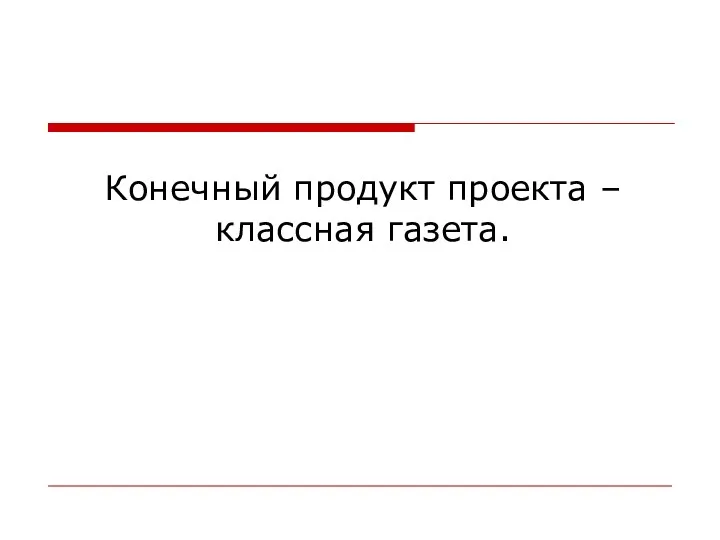 Конечный продукт проекта – классная газета.